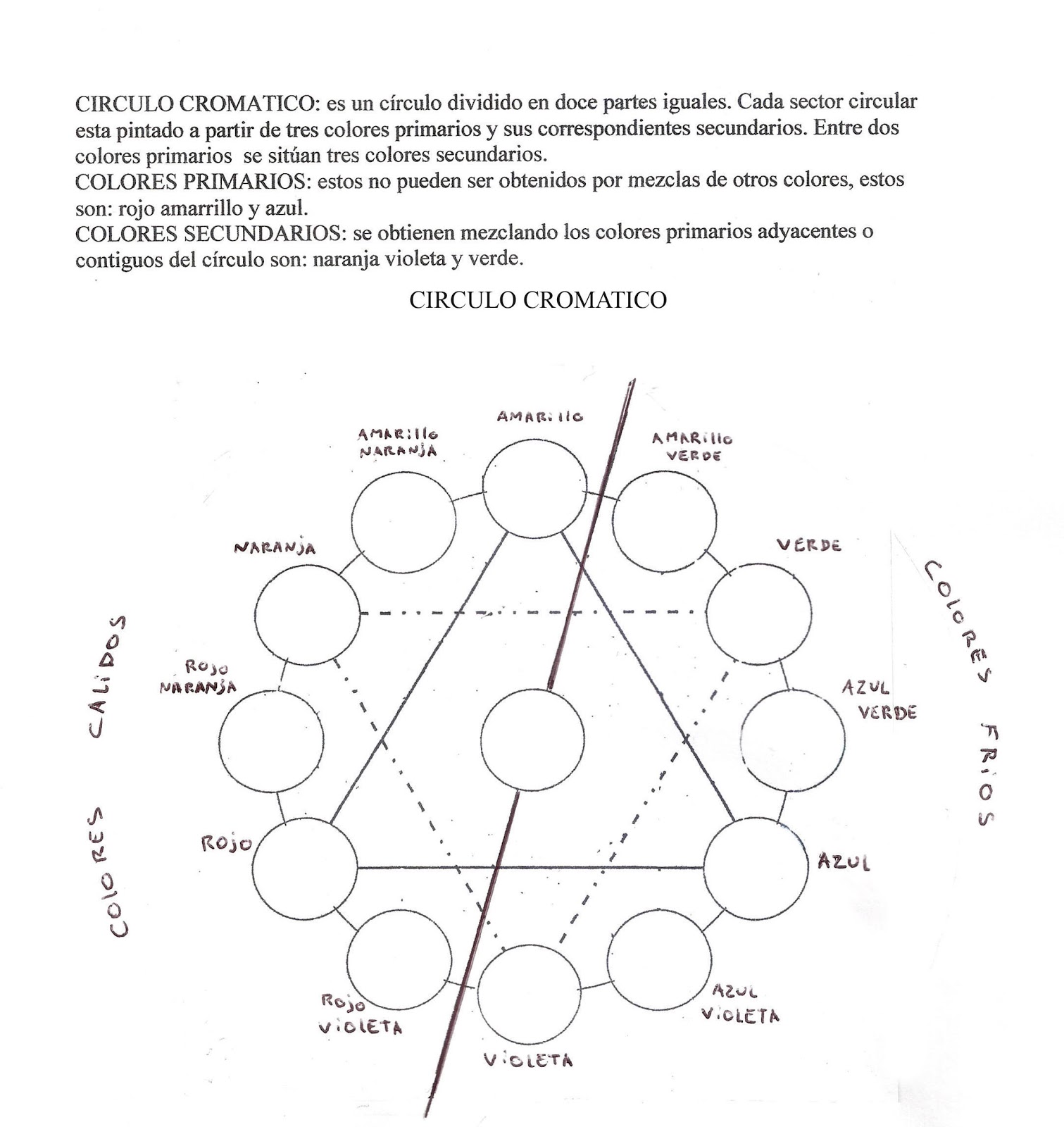 CIRCULO CROMATICO: es un círculo dividido en doce partes iguales. Cada sector circular esta pintado a partir de tres colores primarios y sus correspondientes secundarios. Entre dos colores primarios se sitúan tres colores secundarios.
COLORES PRIMARIOS: estos no pueden ser obtenidos por mezclas de otros colores, estos son: rojo amarrillo y azul.
COLORES SECUNDARIOS: se obtienen mezclando los colores primarios adyacentes o contiguos del círculo son: naranja violeta y verde.

CIRCULO CROMATICO

AMARILLO
AMARILLO NARANJA
AMARILLO VERDE
NARANJA
VERDE
ROJO NARANJA
AZUL VERDE
ROJO
AZUL
ROJO VIOLETA
AZUL VIOLETA
VIOLETA

COLORES CALIDOS

COLORES FRIOS